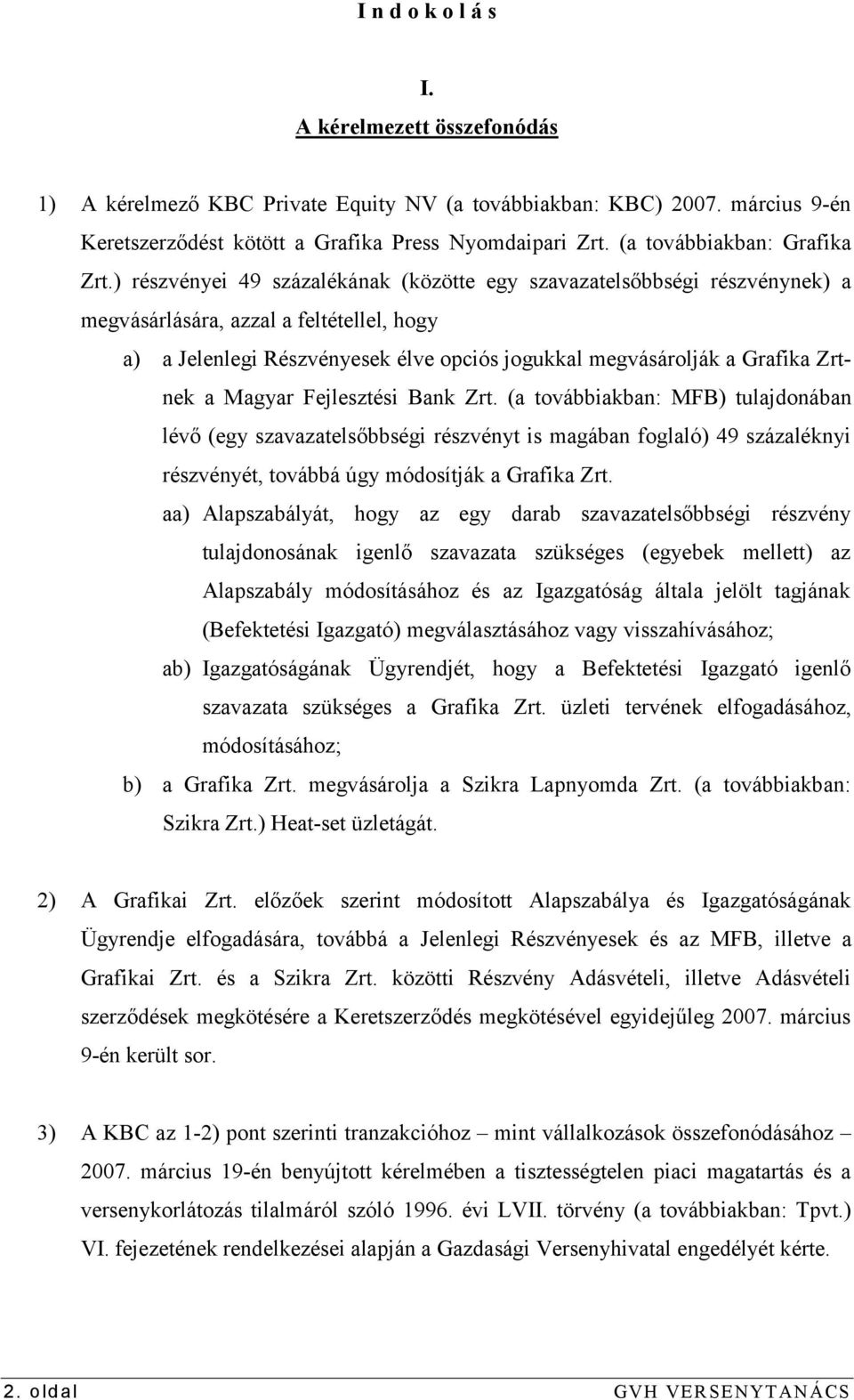 I n d o k o l á s

I.

A kérelmezett összefonódás

1) A kérelmező KBC Private Equity NV (a továbbiakban: KBC) 2007. március 9-én Keretszerződést kötött a Grafika Press Nyomdaipari Zrt. (a továbbiakban: Grafika Zrt.) részvényei 49 százalékának (közötte egy szavazatelsőbbségi részvénynek) a megvásárlására, azzal a feltétellel, hogy

a) a Jelenlegi Részvényesek élve opciós jogukkal megvásárolják a Grafika Zrt-nek a Magyar Fejlesztési Bank Zrt. (a továbbiakban: MFB) tulajdonában lévő (egy szavazatelsőbbségi részvényt is magában foglaló) 49 százaléknyi részvényét, továbbá úgy módosítják a Grafika Zrt.

aa) Alapszabályát, hogy az egy darab szavazatelsőbbségi részvény tulajdonosának igenlő szavazata szükséges (egyebek mellett) az Alapszabály módosításához és az Igazgatóság általa jelölt tagjának (Befektetési Igazgató) megválasztásához vagy visszahívásához;

ab) Igazgatóságának Ügyrendjét, hogy a Befektetési Igazgató igenlő szavazata szükséges a Grafika Zrt. üzleti tervének elfogadásához, módosításához;

b) a Grafika Zrt. megvásárolja a Szikra Lapnyomda Zrt. (a továbbiakban: Szikra Zrt.) Heat-set üzletágát.

2) A Grafikai Zrt. előzőek szerint módosított Alapszabálya és Igazgatóságának Ügyrendje elfogadására, továbbá a Jelenlegi Részvényesek és az MFB, illetve a Grafikai Zrt. és a Szikra Zrt. közötti Részvény Adásvételi, illetve Adásvételi szerződések megkötésére a Keretszerződés megkötésével egyidejűleg 2007. március 9-én került sor.

3) A KBC az 1-2) pont szerinti tranzakcióhoz – mint vállalkozások összefonódásához – 2007. március 19-én benyújtott kérelmében a tisztességtelen piaci magatartás és a versenykorlátozás tilalmáról szóló 1996. évi LVII. törvény (a továbbiakban: Tpvt.) VI. fejezetének rendelkezései alapján a Gazdasági Versenyhivatal engedélyét kérte.

2. oldal GVH VERSENYTANÁCS